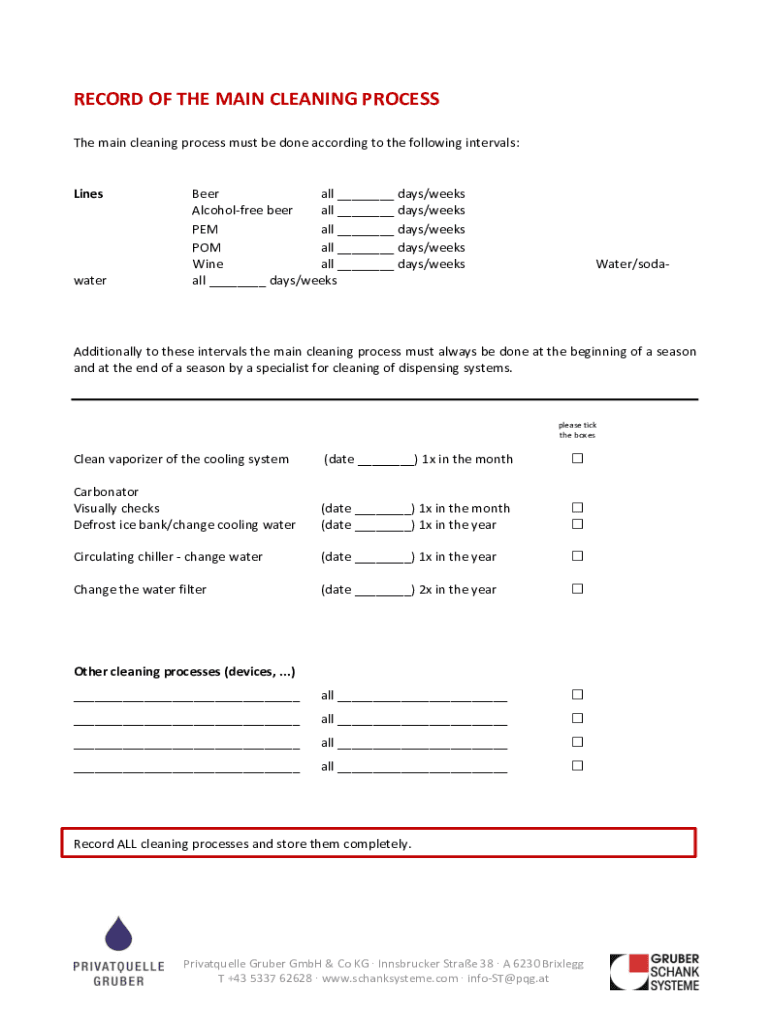 RECORD OF THE MAIN CLEANING PROCESS

The main cleaning process must be done according to the following intervals:

Lines Beer all ________ days/weeks
Alcohol-free beer all ________ days/weeks
PEM all ________ days/weeks
POM all ________ days/weeks
Wine all ________ days/weeks Water/soda-water all ________ days/weeks

Additionally to these intervals the main cleaning process must always be done at the beginning of a season and at the end of a season by a specialist for cleaning of dispensing systems.

please tick the boxes

Clean vaporizer of the cooling system (date ________) 1x in the month ☐

Carbonator
Visually checks (date ________) 1x in the month ☐
Defrost ice bank/change cooling water (date ________) 1x in the year ☐

Circulating chiller - change water (date ________) 1x in the year ☐

Change the water filter (date ________) 2x in the year ☐

Other cleaning processes (devices, ...)
________________________________ all ________________________ ☐
________________________________ all ________________________ ☐
________________________________ all ________________________ ☐
________________________________ all ________________________ ☐

Record ALL cleaning processes and store them completely.

PRIVATQUELLE GRUBER

Privatquelle Gruber GmbH & Co KG · Innsbrucker Straße 38 · A 6230 Brixlegg
T +43 5337 62628 · www.schanksysteme.com · info-ST@pqg.at

GRUBER SCHANK SYSTEME